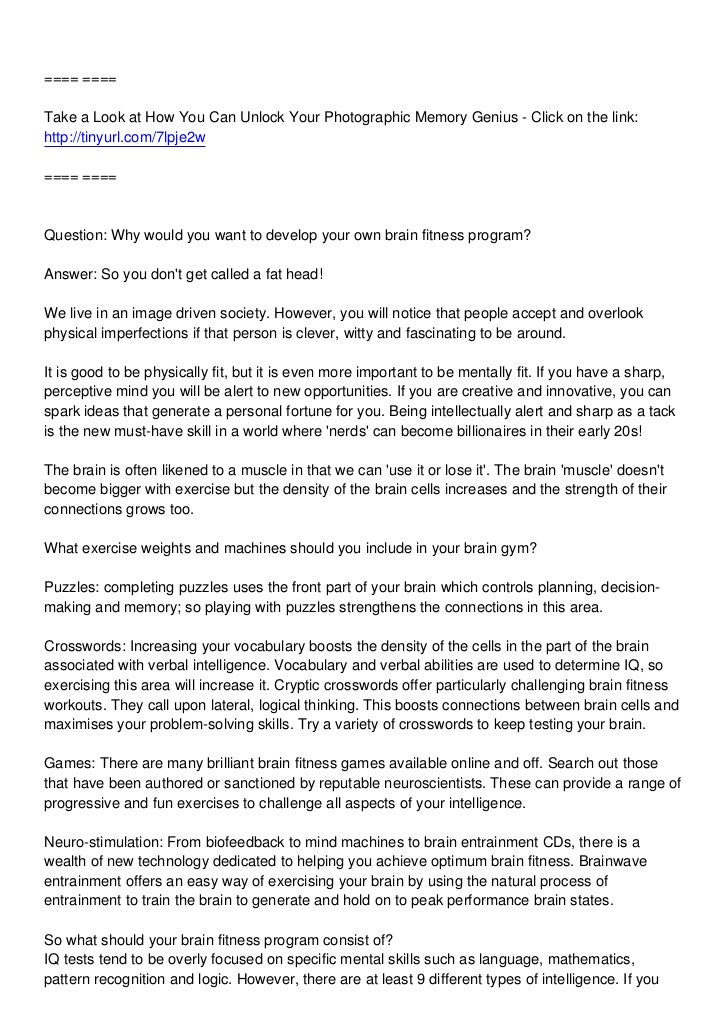 ==== ====

Take a Look at How You Can Unlock Your Photographic Memory Genius - Click on the link: http://tinyurl.com/7lpje2w

==== ====

Question: Why would you want to develop your own brain fitness program?

Answer: So you don't get called a fat head!

We live in an image driven society. However, you will notice that people accept and overlook physical imperfections if that person is clever, witty and fascinating to be around.

It is good to be physically fit, but it is even more important to be mentally fit. If you have a sharp, perceptive mind you will be alert to new opportunities. If you are creative and innovative, you can spark ideas that generate a personal fortune for you. Being intellectually alert and sharp as a tack is the new must-have skill in a world where 'nerds' can become billionaires in their early 20s!

The brain is often likened to a muscle in that we can 'use it or lose it'. The brain 'muscle' doesn't become bigger with exercise but the density of the brain cells increases and the strength of their connections grows too.

What exercise weights and machines should you include in your brain gym?

Puzzles: completing puzzles uses the front part of your brain which controls planning, decision-making and memory; so playing with puzzles strengthens the connections in this area.

Crosswords: Increasing your vocabulary boosts the density of the cells in the part of the brain associated with verbal intelligence. Vocabulary and verbal abilities are used to determine IQ, so exercising this area will increase it. Cryptic crosswords offer particularly challenging brain fitness workouts. They call upon lateral, logical thinking. This boosts connections between brain cells and maximises your problem-solving skills. Try a variety of crosswords to keep testing your brain.

Games: There are many brilliant brain fitness games available online and off. Search out those that have been authored or sanctioned by reputable neuroscientists. These can provide a range of progressive and fun exercises to challenge all aspects of your intelligence.

Neuro-stimulation: From biofeedback to mind machines to brain entrainment CDs, there is a wealth of new technology dedicated to helping you achieve optimum brain fitness. Brainwave entrainment offers an easy way of exercising your brain by using the natural process of entrainment to train the brain to generate and hold on to peak performance brain states.

So what should your brain fitness program consist of?
IQ tests tend to be overly focused on specific mental skills such as language, mathematics, pattern recognition and logic. However, there are at least 9 different types of intelligence. If you